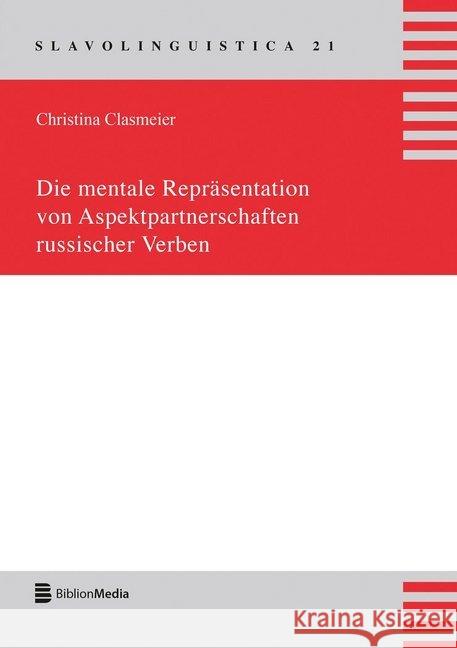 SLAVOLINGUISTICA 21

Christina Clasmeier

Die mentale Repräsentation von Aspektpartnerschaften russischer Verben

BiblionMedia